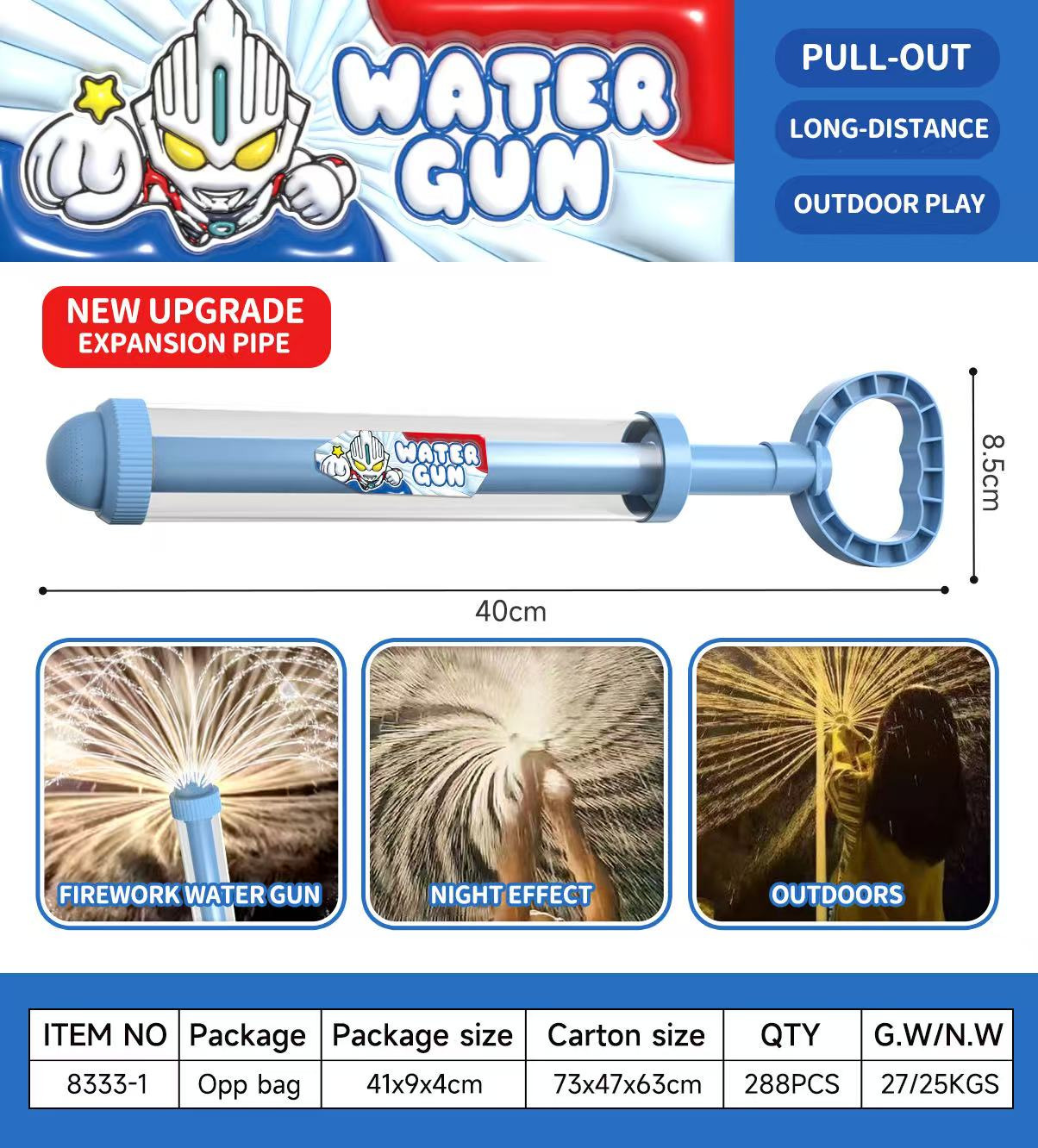 WATER GUN

PULL-OUT

LONG-DISTANCE

OUTDOOR PLAY

NEW UPGRADE
EXPANSION PIPE

WATER GUN

8.5cm

40cm

FIREWORK WATER GUN

NIGHT EFFECT

OUTDOORS

| ITEM NO | Package | Package size | Carton size | QTY | G.W/N.W |
|---|---|---|---|---|---|
| 8333-1 | Opp bag | 41x9x4cm | 73x47x63cm | 288PCS | 27/25KGS |